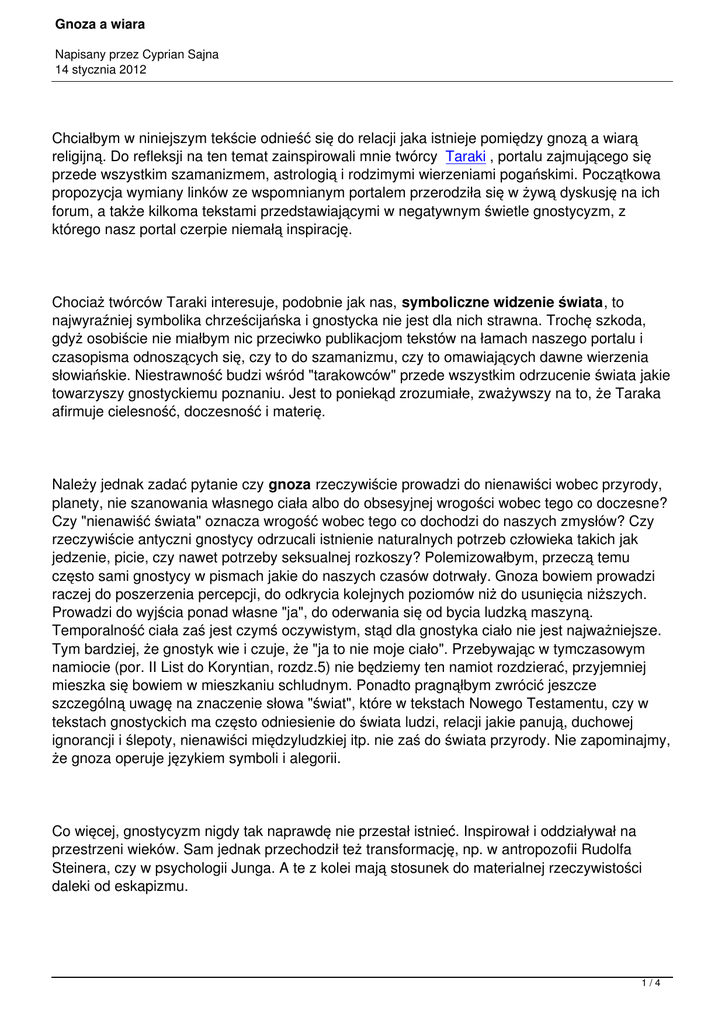 Gnoza a wiara

Napisany przez Cyprian Sajna
14 stycznia 2012

Chciałbym w niniejszym tekście odnieść się do relacji jaka istnieje pomiędzy gnozą a wiarą religijną. Do refleksji na ten temat zainspirowali mnie twórcy Taraki , portalu zajmującego się przede wszystkim szamanizmem, astrologią i rodzimymi wierzeniami pogańskimi. Początkowa propozycja wymiany linków ze wspomnianym portalem przerodziła się w żywą dyskusję na ich forum, a także kilkoma tekstami przedstawiającymi w negatywnym świetle gnostycyzm, z którego nasz portal czerpie niemałą inspirację.

Chociaż twórców Taraki interesuje, podobnie jak nas, symboliczne widzenie świata, to najwyraźniej symbolika chrześcijańska i gnostycka nie jest dla nich strawna. Trochę szkoda, gdyż osobiście nie miałbym nic przeciwko publikacjom tekstów na łamach naszego portalu i czasopisma odnoszących się, czy to do szamanizmu, czy to omawiających dawne wierzenia słowiańskie. Niestrawność budzi wśród "tarakowców" przede wszystkim odrzucenie świata jakie towarzyszy gnostyckiemu poznaniu. Jest to poniekąd zrozumiałe, zważywszy na to, że Taraka afirmuje cielesność, doczesność i materię.

Należy jednak zadać pytanie czy gnoza rzeczywiście prowadzi do nienawiści wobec przyrody, planety, nie szanowania własnego ciała albo do obsesyjnej wrogości wobec tego co doczesne? Czy "nienawiść świata" oznacza wrogość wobec tego co dochodzi do naszych zmysłów? Czy rzeczywiście antyczni gnostycy odrzucali istnienie naturalnych potrzeb człowieka takich jak jedzenie, picie, czy nawet potrzeby seksualnej rozkoszy? Polemizowałbym, przeczą temu często sami gnostycy w pismach jakie do naszych czasów dotrwały. Gnoza bowiem prowadzi raczej do poszerzenia percepcji, do odkrycia kolejnych poziomów niż do usunięcia niższych. Prowadzi do wyjścia ponad własne "ja", do oderwania się od bycia ludzką maszyną. Temporalność ciała zaś jest czymś oczywistym, stąd dla gnostyka ciało nie jest najważniejsze. Tym bardziej, że gnostyk wie i czuje, że "ja to nie moje ciało". Przebywając w tymczasowym namiocie (por. II List do Koryntian, rozdz.5) nie będziemy ten namiot rozdzierać, przyjemniej mieszka się bowiem w mieszkaniu schludnym. Ponadto pragnąłbym zwrócić jeszcze szczególną uwagę na znaczenie słowa "świat", które w tekstach Nowego Testamentu, czy w tekstach gnostyckich ma często odniesienie do świata ludzi, relacji jakie panują, duchowej ignorancji i ślepoty, nienawiści międzyludzkiej itp. nie zaś do świata przyrody. Nie zapominajmy, że gnoza operuje językiem symboli i alegorii.

Co więcej, gnostycyzm nigdy tak naprawdę nie przestał istnieć. Inspirował i oddziaływał na przestrzeni wieków. Sam jednak przechodził też transformację, np. w antropozofii Rudolfa Steinera, czy w psychologii Junga. A te z kolei mają stosunek do materialnej rzeczywistości daleki od eskapizmu.

1 / 4